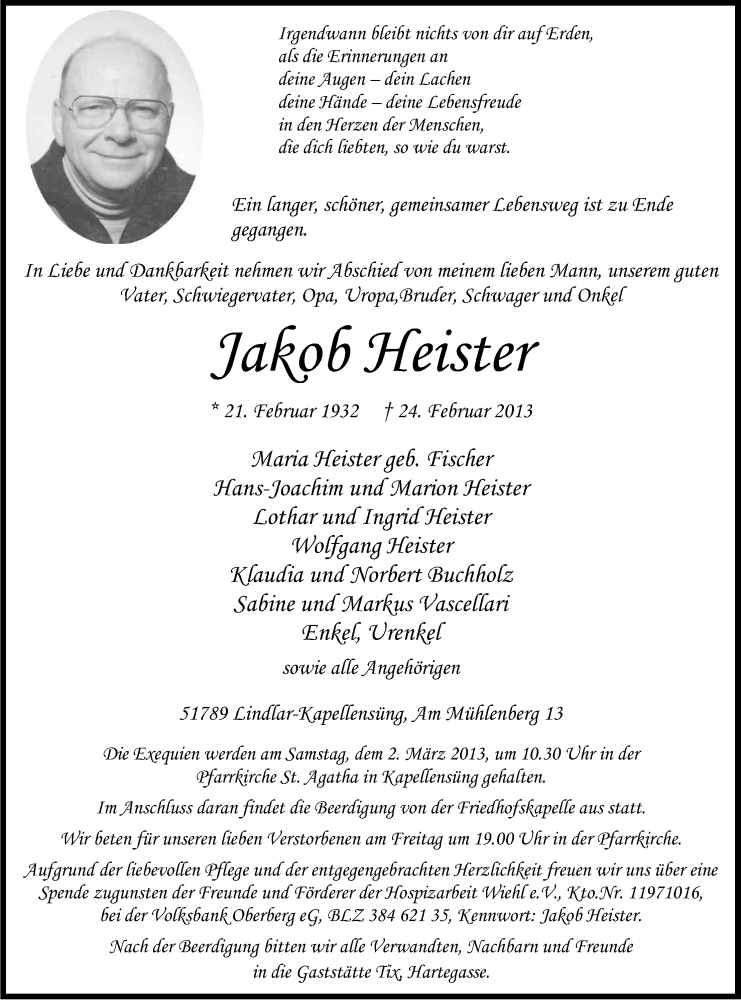 Irgendwann bleibt nichts von dir auf Erden,
als die Erinnerungen an
deine Augen – dein Lachen
deine Hände – deine Lebensfreude
in den Herzen der Menschen,
die dich liebten, so wie du warst.

Ein langer, schöner, gemeinsamer Lebensweg ist zu Ende gegangen.

In Liebe und Dankbarkeit nehmen wir Abschied von meinem lieben Mann, unserem guten Vater, Schwiegervater, Opa, Uropa,Bruder, Schwager und Onkel

Jakob Heister

* 21. Februar 1932 † 24. Februar 2013

Maria Heister geb. Fischer
Hans-Joachim und Marion Heister
Lothar und Ingrid Heister
Wolfgang Heister
Klaudia und Norbert Buchholz
Sabine und Markus Vascellari
Enkel, Urenkel
sowie alle Angehörigen

51789 Lindlar-Kapellensüng, Am Mühlenberg 13

Die Exequien werden am Samstag, dem 2. März 2013, um 10.30 Uhr in der Pfarrkirche St. Agatha in Kapellensüng gehalten.

Im Anschluss daran findet die Beerdigung von der Friedhofskapelle aus statt.

Wir beten für unseren lieben Verstorbenen am Freitag um 19.00 Uhr in der Pfarrkirche.

Aufgrund der liebevollen Pflege und der entgegengebrachten Herzlichkeit freuen wir uns über eine Spende zugunsten der Freunde und Förderer der Hospizarbeit Wiehl e.V., Kto.Nr. 11971016, bei der Volksbank Oberberg eG, BLZ 384 621 35, Kennwort: Jakob Heister.

Nach der Beerdigung bitten wir alle Verwandten, Nachbarn und Freunde in die Gaststätte Tix, Hartegasse.